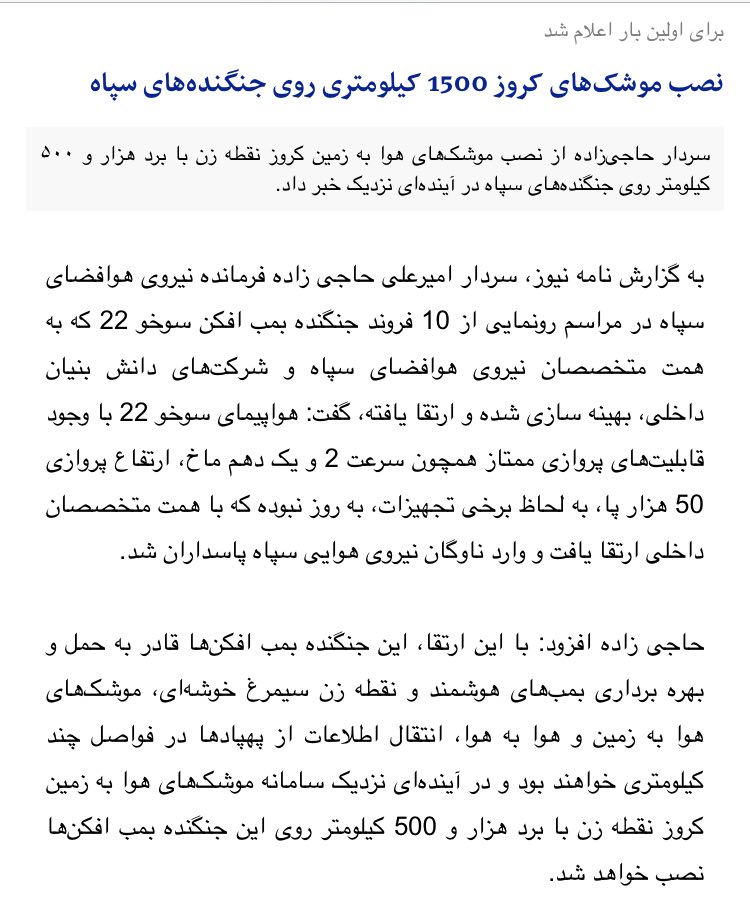 برای اولین بار اعلام شد

نصب موشک‌های کروز 1500 کیلومتری روی جنگنده‌های سپاه

سردار حاجی‌زاده از نصب موشک‌های هوا به زمین کروز نقطه زن با برد هزار و ۵۰۰ کیلومتر روی جنگنده‌های سپاه در آینده‌ای نزدیک خبر داد.

به گزارش نامه نیوز، سردار امیرعلی حاجی زاده فرمانده نیروی هوافضای سپاه در مراسم رونمایی از 10 فروند جنگنده بمب افکن سوخو 22 که به همت متخصصان نیروی هوافضای سپاه و شرکت‌های دانش بنیان داخلی، بهینه سازی شده و ارتقا یافته، گفت: هواپیمای سوخو 22 با وجود قابلیت‌های پروازی ممتاز همچون سرعت 2 و یک دهم ماخ، ارتفاع پروازی 50 هزار پا، به لحاظ برخی تجهیزات، به روز نبوده که با همت متخصصان داخلی ارتقا یافت و وارد ناوگان نیروی هوایی سپاه پاسداران شد.

حاجی زاده افزود: با این ارتقا، این جنگنده بمب افکن‌ها قادر به حمل و بهره برداری بمب‌های هوشمند و نقطه زن سیمرغ خوشه‌ای، موشک‌های هوا به زمین و هوا به هوا، انتقال اطلاعات از پهپادها در فواصل چند کیلومتری خواهند بود و در آینده‌ای نزدیک سامانه موشک‌های هوا به زمین کروز نقطه زن با برد هزار و 500 کیلومتر روی این جنگنده بمب افکن‌ها نصب خواهد شد.